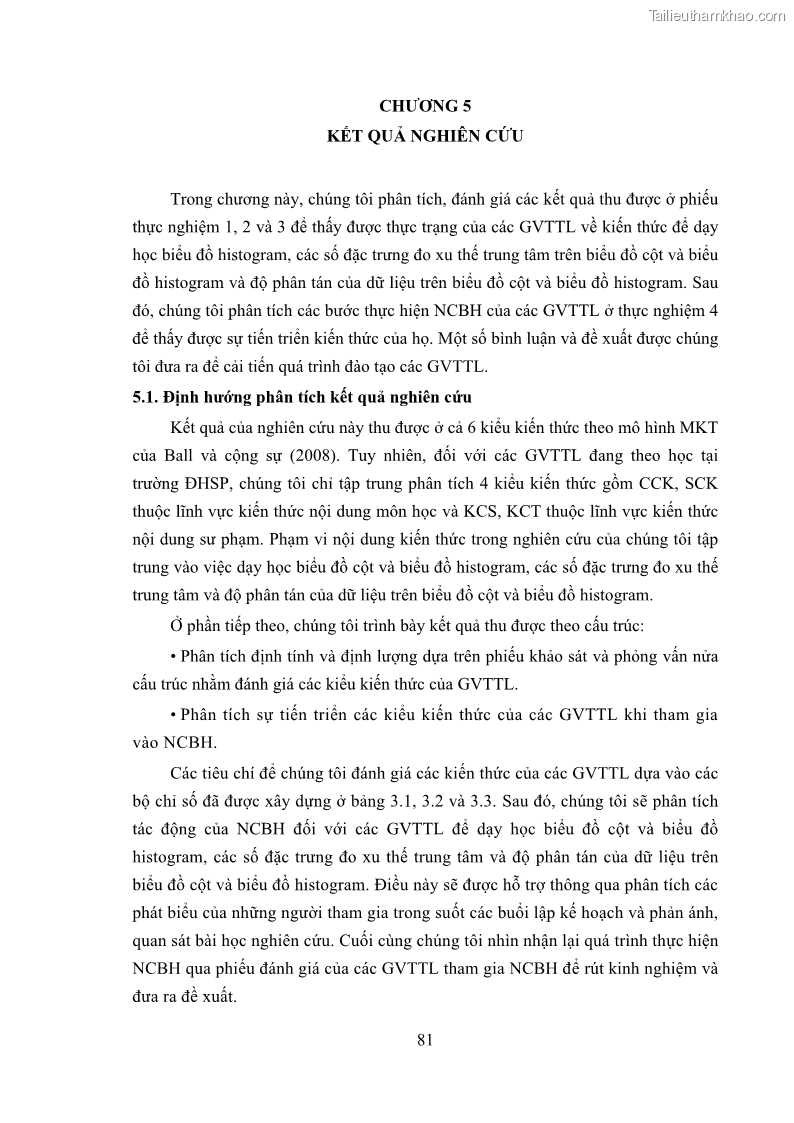 Tailieuthamkhao.com

CHƯƠNG 5
KẾT QUẢ NGHIÊN CỨU

Trong chương này, chúng tôi phân tích, đánh giá các kết quả thu được ở phiếu thực nghiệm 1, 2 và 3 để thấy được thực trạng của các GVTTL về kiến thức để dạy học biểu đồ histogram, các số đặc trưng đo xu thế trung tâm trên biểu đồ cột và biểu đồ histogram và độ phân tán của dữ liệu trên biểu đồ cột và biểu đồ histogram. Sau đó, chúng tôi phân tích các bước thực hiện NCBH của các GVTTL ở thực nghiệm 4 để thấy được sự tiến triển kiến thức của họ. Một số bình luận và đề xuất được chúng tôi đưa ra để cải tiến quá trình đào tạo các GVTTL.

5.1. Định hướng phân tích kết quả nghiên cứu

Kết quả của nghiên cứu này thu được ở cả 6 kiểu kiến thức theo mô hình MKT của Ball và cộng sự (2008). Tuy nhiên, đối với các GVTTL đang theo học tại trường ĐHSP, chúng tôi chỉ tập trung phân tích 4 kiểu kiến thức gồm CCK, SCK thuộc lĩnh vực kiến thức nội dung môn học và KCS, KCT thuộc lĩnh vực kiến thức nội dung sư phạm. Phạm vi nội dung kiến thức trong nghiên cứu của chúng tôi tập trung vào việc dạy học biểu đồ cột và biểu đồ histogram, các số đặc trưng đo xu thế trung tâm và độ phân tán của dữ liệu trên biểu đồ cột và biểu đồ histogram.

Ở phần tiếp theo, chúng tôi trình bày kết quả thu được theo cấu trúc:

• Phân tích định tính và định lượng dựa trên phiếu khảo sát và phỏng vấn nửa cấu trúc nhằm đánh giá các kiểu kiến thức của GVTTL.

• Phân tích sự tiến triển các kiểu kiến thức của các GVTTL khi tham gia vào NCBH.

Các tiêu chí để chúng tôi đánh giá các kiến thức của các GVTTL dựa vào các bộ chỉ số đã được xây dựng ở bảng 3.1, 3.2 và 3.3. Sau đó, chúng tôi sẽ phân tích tác động của NCBH đối với các GVTTL để dạy học biểu đồ cột và biểu đồ histogram, các số đặc trưng đo xu thế trung tâm và độ phân tán của dữ liệu trên biểu đồ cột và biểu đồ histogram. Điều này sẽ được hỗ trợ thông qua phân tích các phát biểu của những người tham gia trong suốt các buổi lập kế hoạch và phản ánh, quan sát bài học nghiên cứu. Cuối cùng chúng tôi nhìn nhận lại quá trình thực hiện NCBH qua phiếu đánh giá của các GVTTL tham gia NCBH để rút kinh nghiệm và đưa ra đề xuất.

81